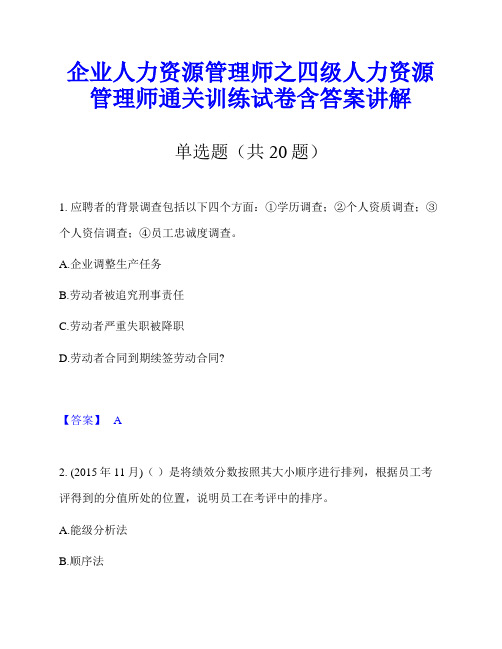 企业人力资源管理师之四级人力资源管理师通关训练试卷含答案讲解

单选题（共 20 题）

1. 应聘者的背景调查包括以下四个方面：①学历调查；②个人资质调查；③个人资信调查；④员工忠诚度调查。

A.企业调整生产任务

B.劳动者被追究刑事责任

C.劳动者严重失职被降职

D.劳动者合同到期续签劳动合同?

【答案】 A

2. (2015 年 11 月)（ ）是将绩效分数按照其大小顺序进行排列，根据员工考评得到的分值所处的位置，说明员工在考评中的排序。

A.能级分析法

B.顺序法